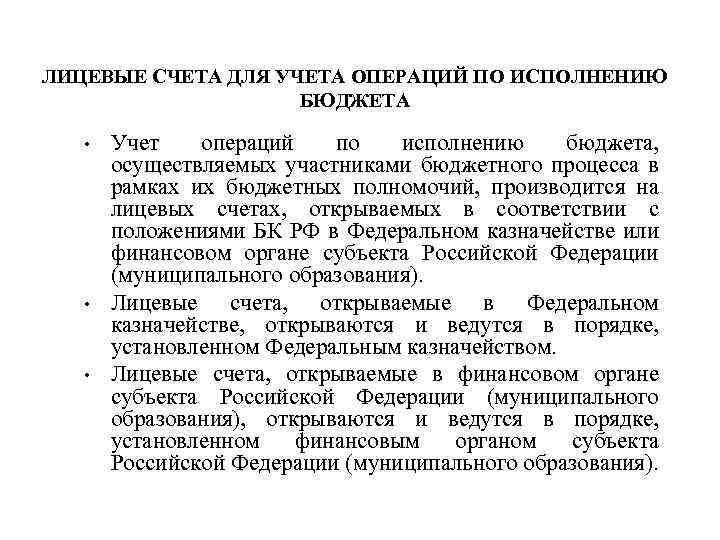 ЛИЦЕВЫЕ СЧЕТА ДЛЯ УЧЕТА ОПЕРАЦИЙ ПО ИСПОЛНЕНИЮ БЮДЖЕТА

• Учет операций по исполнению бюджета, осуществляемых участниками бюджетного процесса в рамках их бюджетных полномочий, производится на лицевых счетах, открываемых в соответствии с положениями БК РФ в Федеральном казначействе или финансовом органе субъекта Российской Федерации (муниципального образования).

• Лицевые счета, открываемые в Федеральном казначействе, открываются и ведутся в порядке, установленном Федеральным казначейством.

• Лицевые счета, открываемые в финансовом органе субъекта Российской Федерации (муниципального образования), открываются и ведутся в порядке, установленном финансовым органом субъекта Российской Федерации (муниципального образования).